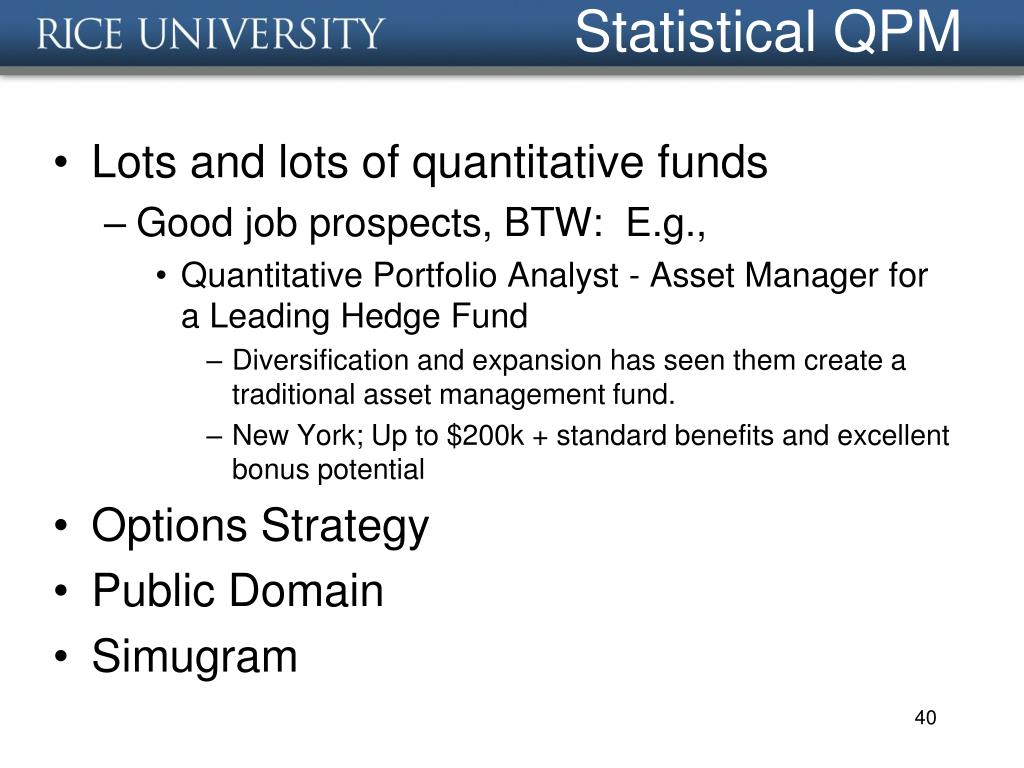 RICE UNIVERSITY

Statistical QPM

• Lots and lots of quantitative funds
  – Good job prospects, BTW: E.g.,
    • Quantitative Portfolio Analyst - Asset Manager for a Leading Hedge Fund
      – Diversification and expansion has seen them create a traditional asset management fund.
      – New York; Up to \$200k + standard benefits and excellent bonus potential
• Options Strategy
• Public Domain
• Simugram

40